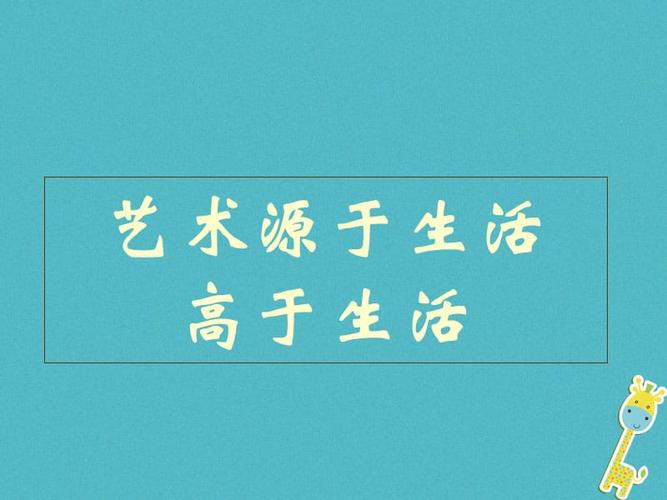 艺术源于生活
高于生活